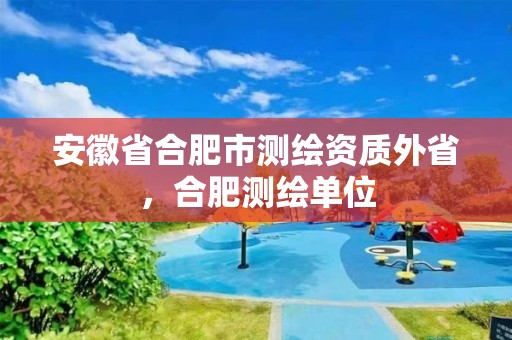 安徽省合肥市测绘资质外省，合肥测绘单位